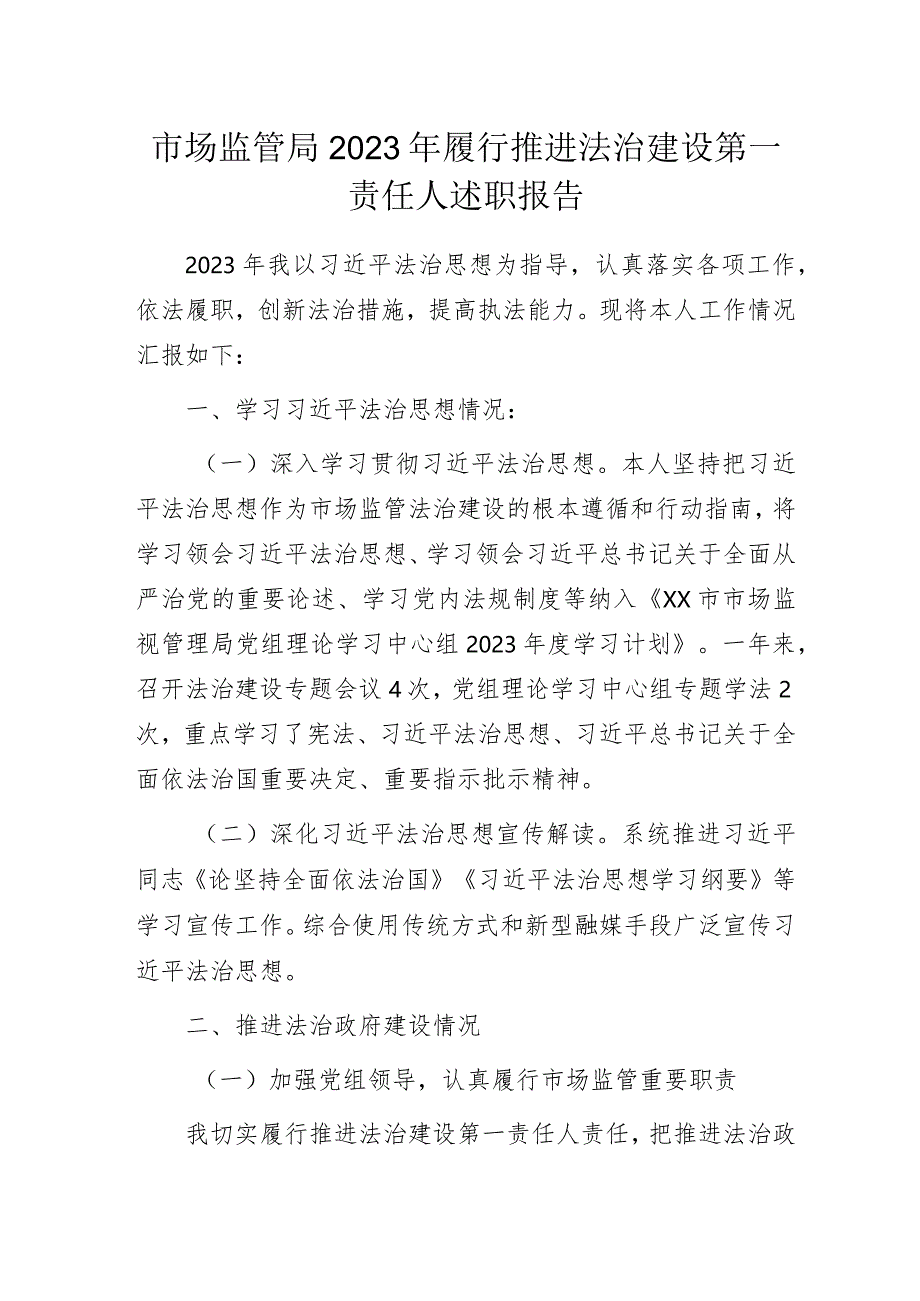 市场监管局2023年履行推进法治建设第一责任人述职报告

2023年我以习近平法治思想为指导，认真落实各项工作，依法履职，创新法治措施，提高执法能力。现将本人工作情况汇报如下：

一、学习习近平法治思想情况：

（一）深入学习贯彻习近平法治思想。本人坚持把习近平法治思想作为市场监管法治建设的根本遵循和行动指南，将学习领会习近平法治思想、学习领会习近平总书记关于全面从严治党的重要论述、学习党内法规制度等纳入《XX市市场监视管理局党组理论学习中心组2023年度学习计划》。一年来，召开法治建设专题会议4次，党组理论学习中心组专题学法2次，重点学习了宪法、习近平法治思想、习近平总书记关于全面依法治国重要决定、重要指示批示精神。

（二）深化习近平法治思想宣传解读。系统推进习近平同志《论坚持全面依法治国》《习近平法治思想学习纲要》等学习宣传工作。综合使用传统方式和新型融媒手段广泛宣传习近平法治思想。

二、推进法治政府建设情况

（一）加强党组领导，认真履行市场监管重要职责

我切实履行推进法治建设第一责任人责任，把推进法治政